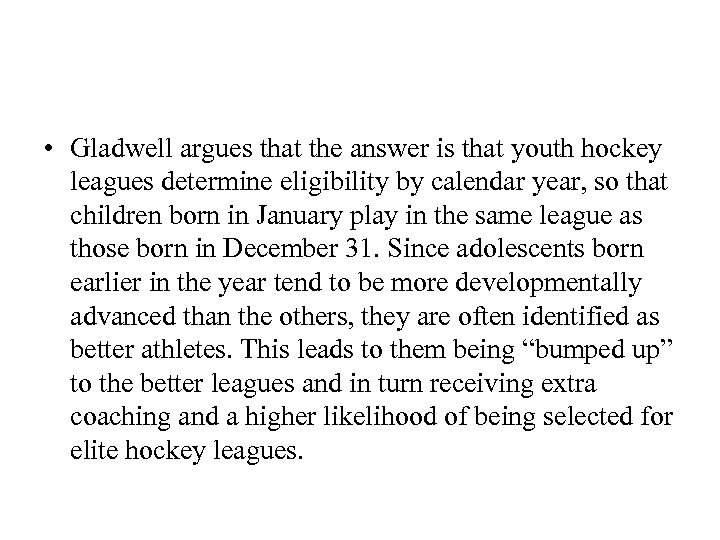 • Gladwell argues that the answer is that youth hockey leagues determine eligibility by calendar year, so that children born in January play in the same league as those born in December 31. Since adolescents born earlier in the year tend to be more developmentally advanced than the others, they are often identified as better athletes. This leads to them being “bumped up” to the better leagues and in turn receiving extra coaching and a higher likelihood of being selected for elite hockey leagues.